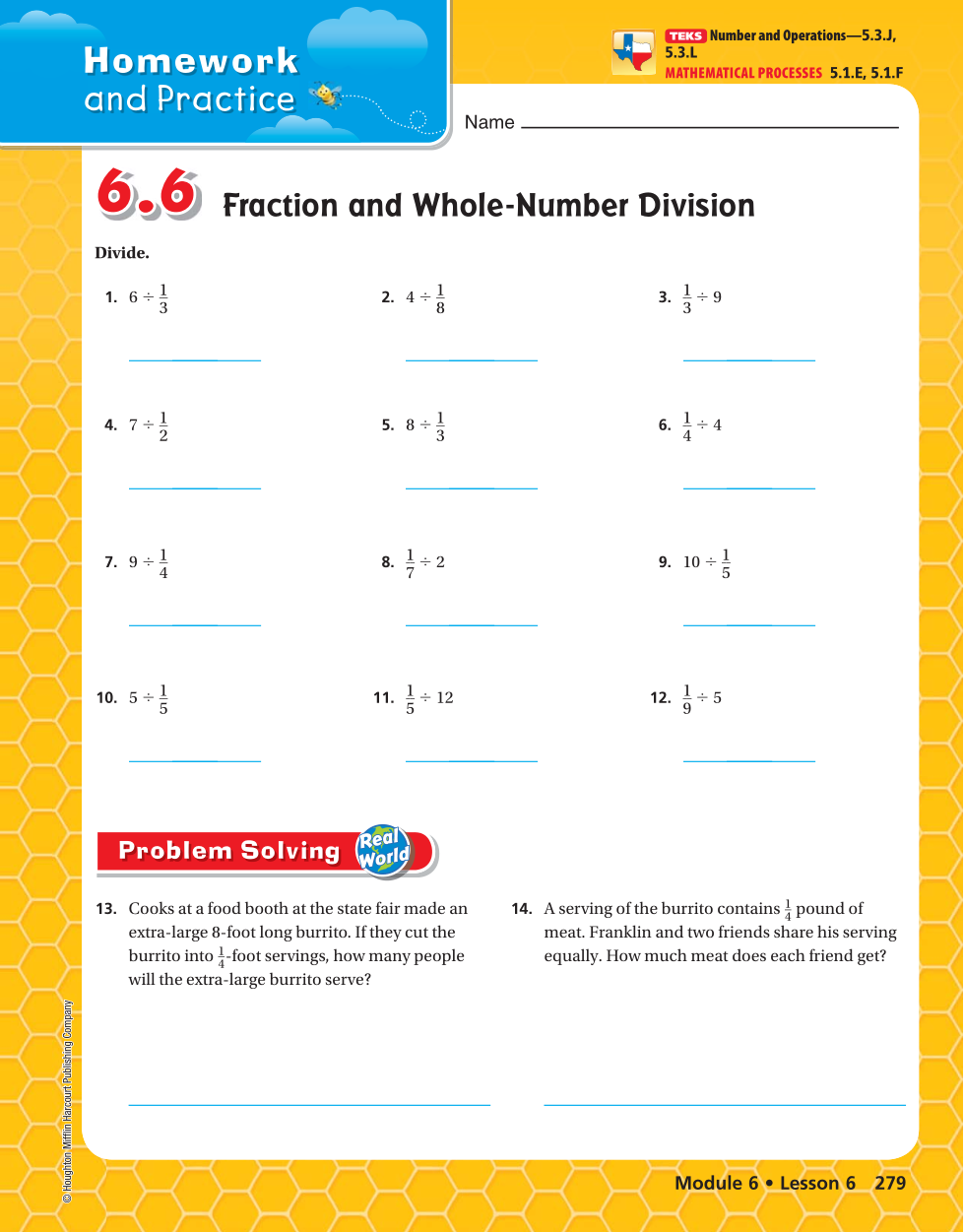 Homework and Practice

TEKS Number and Operations—5.3.J, 5.3.L
MATHEMATICAL PROCESSES 5.1.E, 5.1.F

Name

6.6 Fraction and Whole-Number Division

Divide.

1. $6 \div \frac{1}{3}$

2. $4 \div \frac{1}{8}$

3. $\frac{1}{3} \div 9$

4. $7 \div \frac{1}{2}$

5. $8 \div \frac{1}{3}$

6. $\frac{1}{4} \div 4$

7. $9 \div \frac{1}{4}$

8. $\frac{1}{7} \div 2$

9. $10 \div \frac{1}{5}$

10. $5 \div \frac{1}{5}$

11. $\frac{1}{5} \div 12$

12. $\frac{1}{9} \div 5$

Problem Solving Real World

13. Cooks at a food booth at the state fair made an extra-large 8-foot long burrito. If they cut the burrito into $\frac{1}{4}$-foot servings, how many people will the extra-large burrito serve?

14. A serving of the burrito contains $\frac{1}{4}$ pound of meat. Franklin and two friends share his serving equally. How much meat does each friend get?

© Houghton Mifflin Harcourt Publishing Company

Module 6 • Lesson 6 279